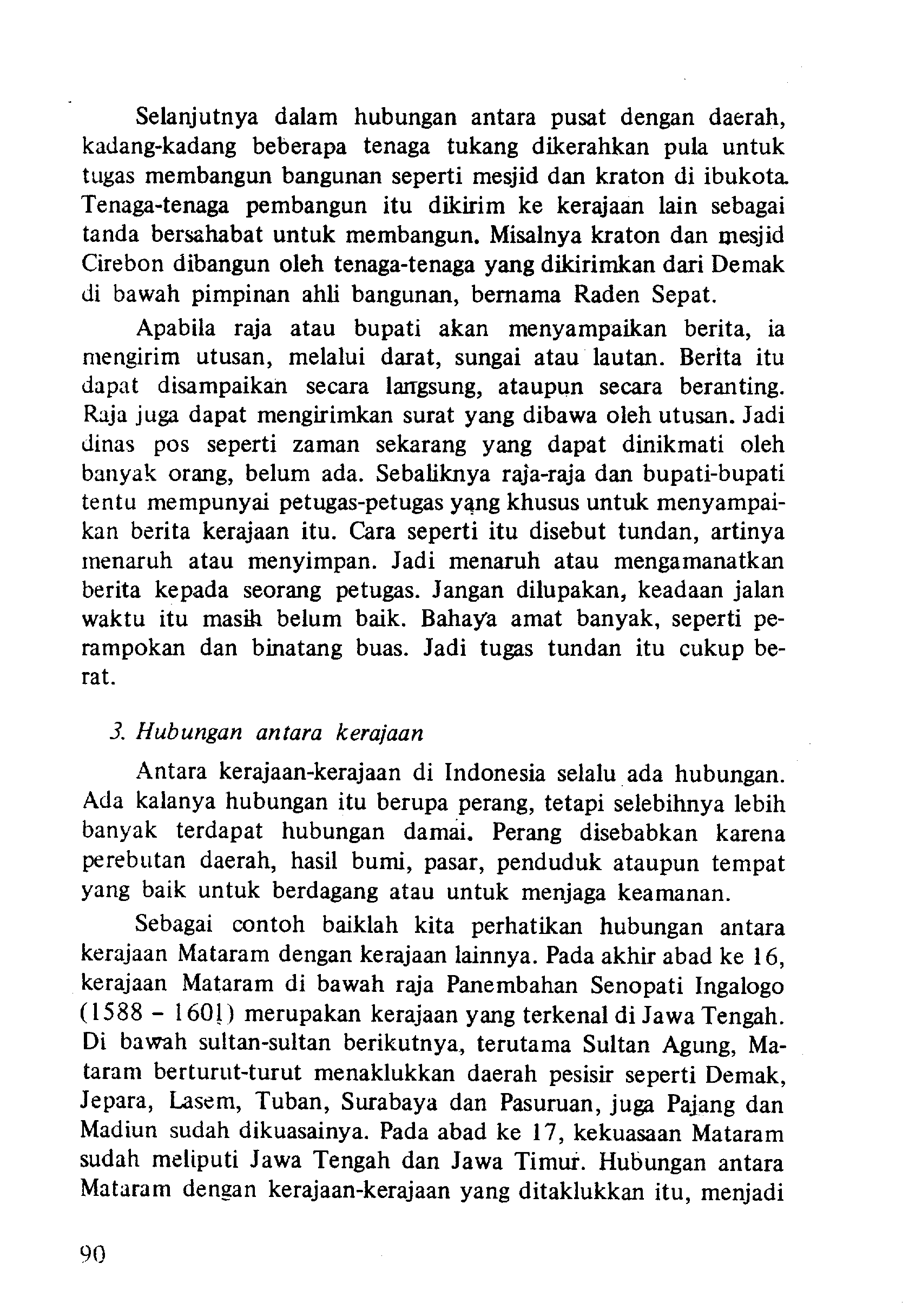 Selanjutnya dalam hubungan antara pusat dengan daerah, kadang-kadang beberapa tenaga tukang dikerahkan pula untuk tugas membangun bangunan seperti mesjid dan kraton di ibukota. Tenaga-tenaga pembangun itu dikirim ke kerajaan lain sebagai tanda bersahabat untuk membangun. Misalnya kraton dan mesjid Cirebon dibangun oleh tenaga-tenaga yang dikirimkan dari Demak di bawah pimpinan ahli bangunan, bernama Raden Sepat.

Apabila raja atau bupati akan menyampaikan berita, ia mengirim utusan, melalui darat, sungai atau lautan. Berita itu dapat disampaikan secara langsung, ataupun secara beranting. Raja juga dapat mengirimkan surat yang dibawa oleh utusan. Jadi dinas pos seperti zaman sekarang yang dapat dinikmati oleh banyak orang, belum ada. Sebaliknya raja-raja dan bupati-bupati tentu mempunyai petugas-petugas yang khusus untuk menyampaikan berita kerajaan itu. Cara seperti itu disebut tundan, artinya menaruh atau menyimpan. Jadi menaruh atau mengamanatkan berita kepada seorang petugas. Jangan dilupakan, keadaan jalan waktu itu masih belum baik. Bahaya amat banyak, seperti perampokan dan binatang buas. Jadi tugas tundan itu cukup berat.

3. Hubungan antara kerajaan

Antara kerajaan-kerajaan di Indonesia selalu ada hubungan. Ada kalanya hubungan itu berupa perang, tetapi selebihnya lebih banyak terdapat hubungan damai. Perang disebabkan karena perebutan daerah, hasil bumi, pasar, penduduk ataupun tempat yang baik untuk berdagang atau untuk menjaga keamanan.

Sebagai contoh baiklah kita perhatikan hubungan antara kerajaan Mataram dengan kerajaan lainnya. Pada akhir abad ke 16, kerajaan Mataram di bawah raja Panembahan Senopati Ingalogo (1588 - 1601) merupakan kerajaan yang terkenal di Jawa Tengah. Di bawah sultan-sultan berikutnya, terutama Sultan Agung, Mataram berturut-turut menaklukkan daerah pesisir seperti Demak, Jepara, Lasem, Tuban, Surabaya dan Pasuruan, juga Pajang dan Madiun sudah dikuasainya. Pada abad ke 17, kekuasaan Mataram sudah meliputi Jawa Tengah dan Jawa Timur. Hubungan antara Mataram dengan kerajaan-kerajaan yang ditaklukkan itu, menjadi

90